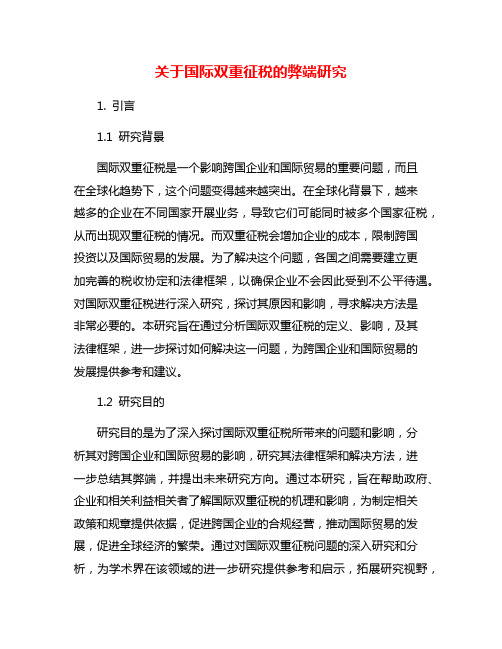 关于国际双重征税的弊端研究

1. 引言

1.1 研究背景

国际双重征税是一个影响跨国企业和国际贸易的重要问题，而且在全球化趋势下，这个问题变得越来越突出。在全球化背景下，越来越多的企业在不同国家开展业务，导致它们可能同时被多个国家征税，从而出现双重征税的情况。而双重征税会增加企业的成本，限制跨国投资以及国际贸易的发展。为了解决这个问题，各国之间需要建立更加完善的税收协定和法律框架，以确保企业不会因此受到不公平待遇。对国际双重征税进行深入研究，探讨其原因和影响，寻求解决方法是非常必要的。本研究旨在通过分析国际双重征税的定义、影响，及其法律框架，进一步探讨如何解决这一问题，为跨国企业和国际贸易的发展提供参考和建议。

1.2 研究目的

研究目的是为了深入探讨国际双重征税所带来的问题和影响，分析其对跨国企业和国际贸易的影响，研究其法律框架和解决方法，进一步总结其弊端，并提出未来研究方向。通过本研究，旨在帮助政府、企业和相关利益相关者了解国际双重征税的机理和影响，为制定相关政策和规章提供依据，促进跨国企业的合规经营，推动国际贸易的发展，促进全球经济的繁荣。通过对国际双重征税问题的深入研究和分析，为学术界在该领域的进一步研究提供参考和启示，拓展研究视野，